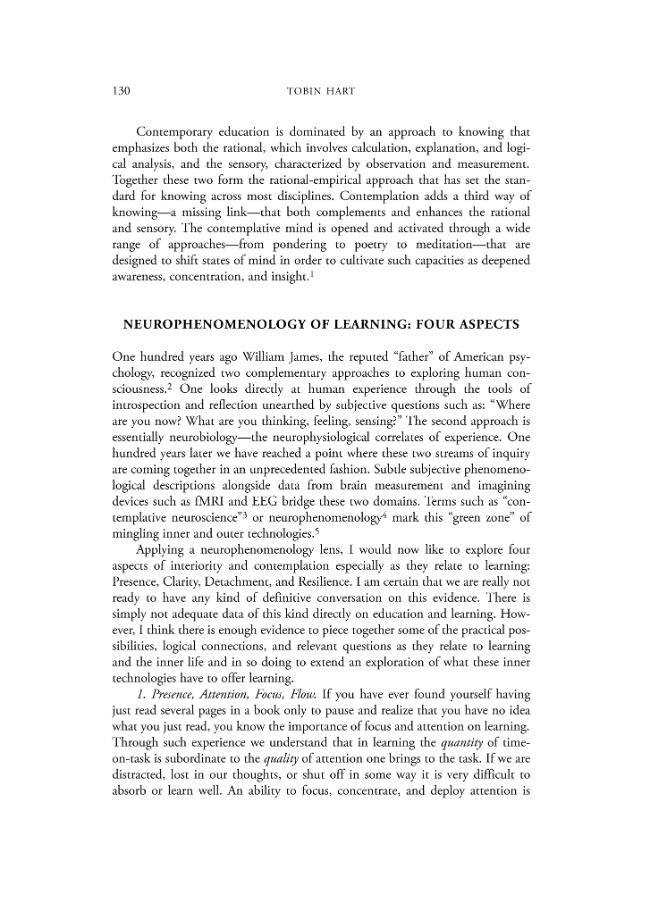 130 TOBIN HART

Contemporary education is dominated by an approach to knowing that emphasizes both the rational, which involves calculation, explanation, and logical analysis, and the sensory, characterized by observation and measurement. Together these two form the rational-empirical approach that has set the standard for knowing across most disciplines. Contemplation adds a third way of knowing—a missing link—that both complements and enhances the rational and sensory. The contemplative mind is opened and activated through a wide range of approaches—from pondering to poetry to meditation—that are designed to shift states of mind in order to cultivate such capacities as deepened awareness, concentration, and insight.$^{1}$

NEUROPHENOMENOLOGY OF LEARNING: FOUR ASPECTS

One hundred years ago William James, the reputed "father" of American psychology, recognized two complementary approaches to exploring human consciousness.$^{2}$ One looks directly at human experience through the tools of introspection and reflection unearthed by subjective questions such as: "Where are you now? What are you thinking, feeling, sensing?" The second approach is essentially neurobiology—the neurophysiological correlates of experience. One hundred years later we have reached a point where these two streams of inquiry are coming together in an unprecedented fashion. Subtle subjective phenomenological descriptions alongside data from brain measurement and imagining devices such as fMRI and EEG bridge these two domains. Terms such as "contemplative neuroscience"$^{3}$ or neurophenomenology$^{4}$ mark this "green zone" of mingling inner and outer technologies.$^{5}$

Applying a neurophenomenology lens, I would now like to explore four aspects of interiority and contemplation especially as they relate to learning: Presence, Clarity, Detachment, and Resilience. I am certain that we are really not ready to have any kind of definitive conversation on this evidence. There is simply not adequate data of this kind directly on education and learning. However, I think there is enough evidence to piece together some of the practical possibilities, logical connections, and relevant questions as they relate to learning and the inner life and in so doing to extend an exploration of what these inner technologies have to offer learning.

1. Presence, Attention, Focus, Flow. If you have ever found yourself having just read several pages in a book only to pause and realize that you have no idea what you just read, you know the importance of focus and attention on learning. Through such experience we understand that in learning the quantity of time-on-task is subordinate to the quality of attention one brings to the task. If we are distracted, lost in our thoughts, or shut off in some way it is very difficult to absorb or learn well. An ability to focus, concentrate, and deploy attention is